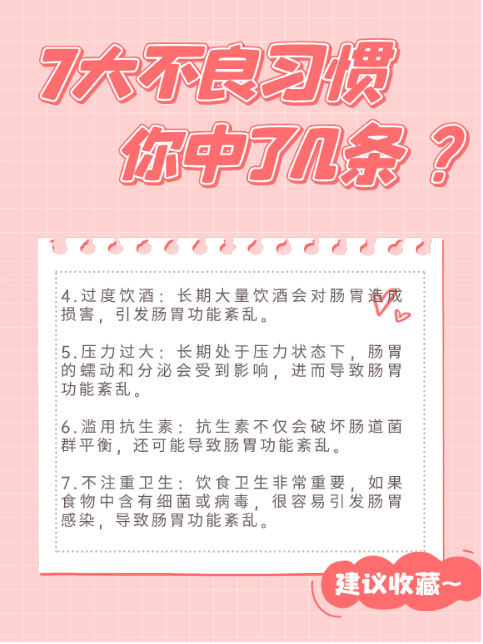 7大不良习惯
你中了几条？

4.过度饮酒：长期大量饮酒会对肠胃造成损害，引发肠胃功能紊乱。

5.压力过大：长期处于压力状态下，肠胃的蠕动和分泌会受到影响，进而导致肠胃功能紊乱。

6.滥用抗生素：抗生素不仅会破坏肠道菌群平衡，还可能导致肠胃功能紊乱。

7.不注重卫生：饮食卫生非常重要，如果食物中含有细菌或病毒，很容易引发肠胃感染，导致肠胃功能紊乱。

建议收藏~